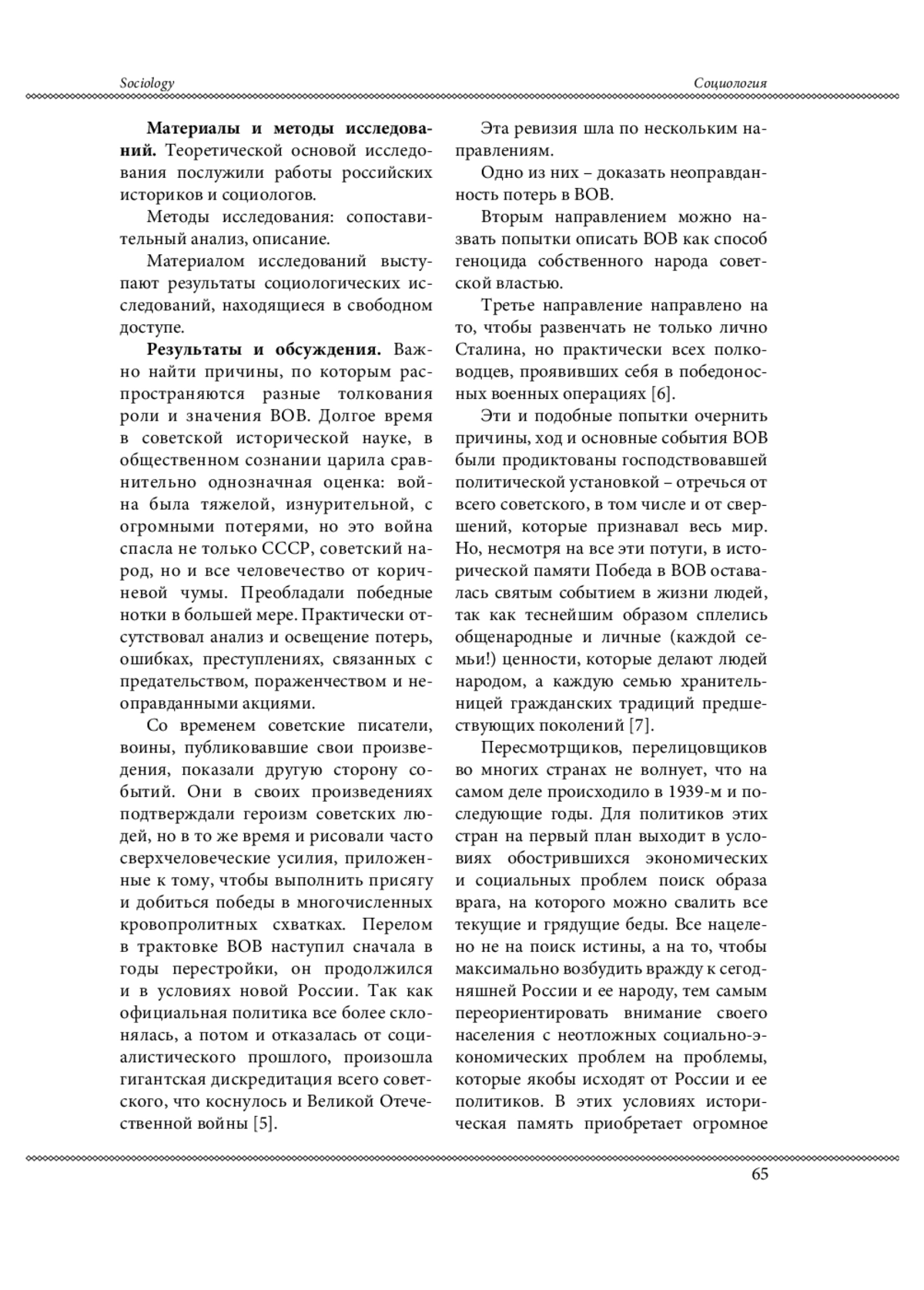 Sociology

Социология

**Материалы и методы исследований.** Теоретической основой исследования послужили работы российских историков и социологов.

Методы исследования: сопоставительный анализ, описание.

Материалом исследований выступают результаты социологических исследований, находящиеся в свободном доступе.

**Результаты и обсуждения.** Важно найти причины, по которым распространяются разные толкования роли и значения ВОВ. Долгое время в советской исторической науке, в общественном сознании царила сравнительно однозначная оценка: война была тяжелой, изнурительной, с огромными потерями, но это война спасла не только СССР, советский народ, но и все человечество от коричневой чумы. Преобладали победные нотки в большей мере. Практически отсутствовал анализ и освещение потерь, ошибках, преступлениях, связанных с предательством, пораженчеством и неоправданными акциями.

Со временем советские писатели, воины, публиковавшие свои произведения, показали другую сторону событий. Они в своих произведениях подтверждали героизм советских людей, но в то же время и рисовали часто сверхчеловеческие усилия, приложенные к тому, чтобы выполнить присягу и добиться победы в многочисленных кровопролитных схватках. Перелом в трактовке ВОВ наступил сначала в годы перестройки, он продолжился и в условиях новой России. Так как официальная политика все более склонялась, а потом и отказалась от социалистического прошлого, произошла гигантская дискредитация всего советского, что коснулось и Великой Отечественной войны [5].

Эта ревизия шла по нескольким направлениям.

Одно из них – доказать неоправданность потерь в ВОВ.

Вторым направлением можно назвать попытки описать ВОВ как способ геноцида собственного народа советской властью.

Третье направление направлено на то, чтобы развенчать не только лично Сталина, но практически всех полководцев, проявивших себя в победоносных военных операциях [6].

Эти и подобные попытки очернить причины, ход и основные события ВОВ были продиктованы господствовавшей политической установкой – отречься от всего советского, в том числе и от свершений, которые признавал весь мир. Но, несмотря на все эти потуги, в исторической памяти Победа в ВОВ оставалась святым событием в жизни людей, так как теснейшим образом сплелись общенародные и личные (каждой семьи!) ценности, которые делают людей народом, а каждую семью хранительницей гражданских традиций предшествующих поколений [7].

Пересмотрщиков, перелицовщиков во многих странах не волнует, что на самом деле происходило в 1939-м и последующие годы. Для политиков этих стран на первый план выходит в условиях обострившихся экономических и социальных проблем поиск образа врага, на которого можно свалить все текущие и грядущие беды. Все нацелено не на поиск истины, а на то, чтобы максимально возбудить вражду к сегодняшней России и ее народу, тем самым переориентировать внимание своего населения с неотложных социально-экономических проблем на проблемы, которые якобы исходят от России и ее политиков. В этих условиях историческая память приобретает огромное

65